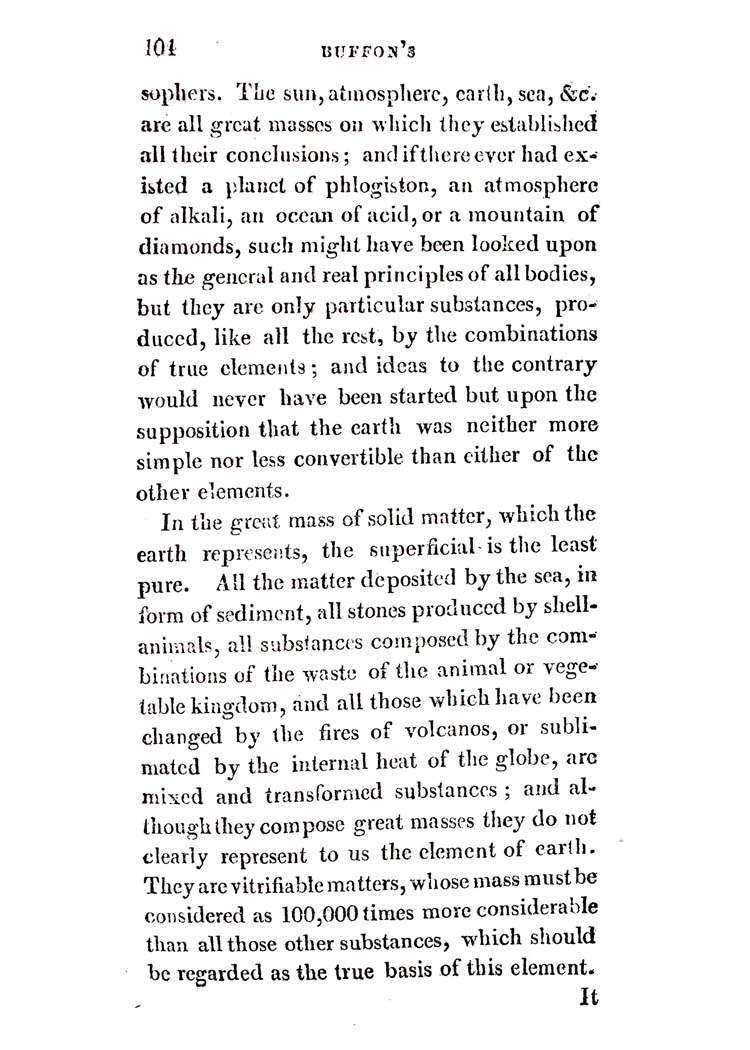 104 BUFFON'S

sophers. The sun, atmosphere, earth, sea, &c. are all great masses on which they established all their conclusions; and if there ever had existed a planet of phlogiston, an atmosphere of alkali, an ocean of acid, or a mountain of diamonds, such might have been looked upon as the general and real principles of all bodies, but they are only particular substances, produced, like all the rest, by the combinations of true elements; and ideas to the contrary would never have been started but upon the supposition that the earth was neither more simple nor less convertible than either of the other elements.

In the great mass of solid matter, which the earth represents, the superficial is the least pure. All the matter deposited by the sea, in form of sediment, all stones produced by shell-animals, all substances composed by the combinations of the waste of the animal or vegetable kingdom, and all those which have been changed by the fires of volcanos, or sublimated by the internal heat of the globe, are mixed and transformed substances; and although they compose great masses they do not clearly represent to us the element of earth. They are vitrifiable matters, whose mass must be considered as 100,000 times more considerable than all those other substances, which should be regarded as the true basis of this element.

It